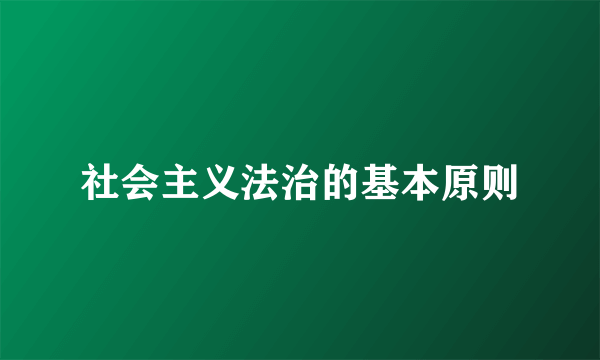 社会主义法治的基本原则